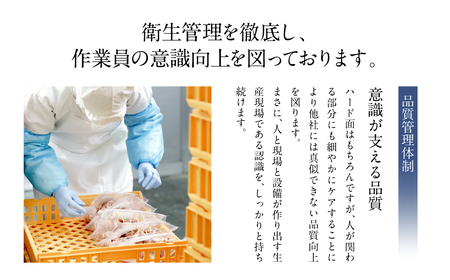 衛生管理を徹底し、
作業員の意識向上を図っております。

品質管理体制

意識が支える品質

ハード面はもちろんですが、人が関わる部分にも細やかにケアすることにより他社には真似できない品質向上を図ります。

まさに、人と現場と設備が作り出す生産現場である認識を、しっかりと持ち続けます。